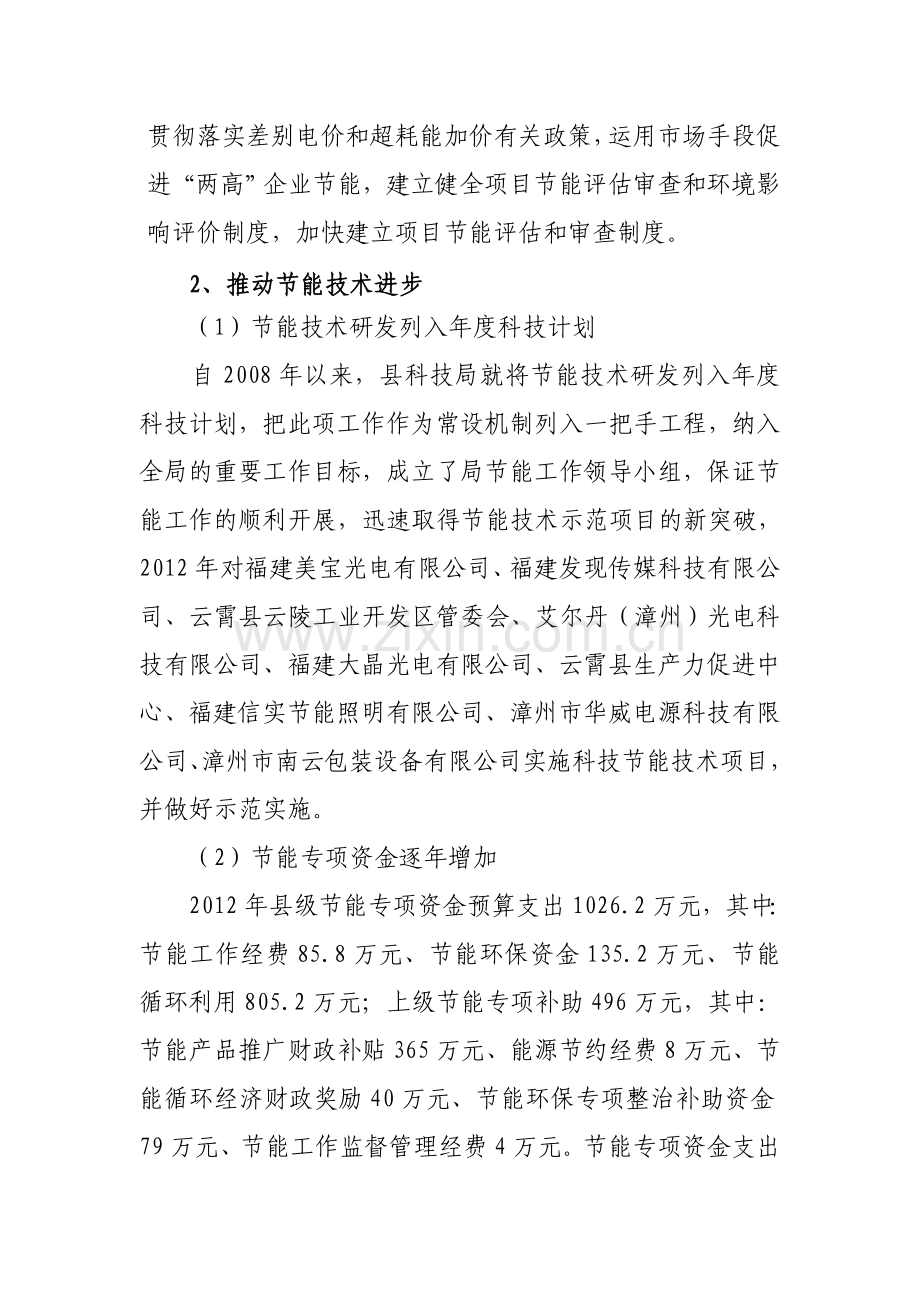 贯彻落实差别电价和超耗能加价有关政策，运用市场手段促进“两高”企业节能，建立健全项目节能评估审查和环境影响评价制度，加快建立项目节能评估和审查制度。

2、推动节能技术进步

（1）节能技术研发列入年度科技计划

自2008年以来，县科技局就将节能技术研发列入年度科技计划，把此项工作作为常设机制列入一把手工程，纳入全局的重要工作目标，成立了局节能工作领导小组，保证节能工作的顺利开展，迅速取得节能技术示范项目的新突破，2012年对福建美宝光电有限公司、福建发现传媒科技有限公司、云霄县云陵工业开发区管委会、艾尔丹（漳州）光电科技有限公司、福建大晶光电有限公司、云霄县生产力促进中心、福建信实节能照明有限公司、漳州市华威电源科技有限公司、漳州市南云包装设备有限公司实施科技节能技术项目，并做好示范实施。

（2）节能专项资金逐年增加

2012年县级节能专项资金预算支出1026.2万元，其中:节能工作经费85.8万元、节能环保资金135.2万元、节能循环利用805.2万元；上级节能专项补助496万元，其中：节能产品推广财政补贴365万元、能源节约经费8万元、节能循环经济财政奖励40万元、节能环保专项整治补助资金79万元、节能工作监督管理经费4万元。节能专项资金支出

www.zixin.com.cn